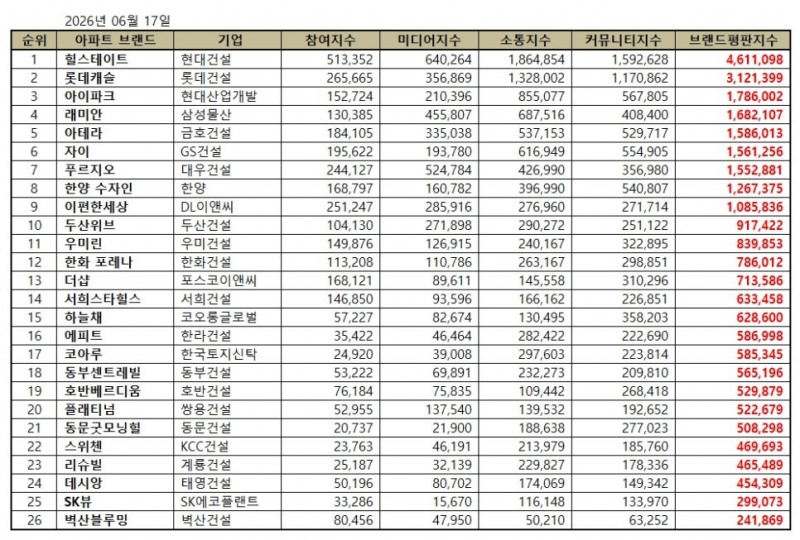 2026년 06월 17일

| 순위 | 아파트 브랜드 | 기업 | 참여지수 | 미디어지수 | 소통지수 | 커뮤니티지수 | 브랜드평판지수 |
|---|---|---|---|---|---|---|---|
| 1 | 힐스테이트 | 현대건설 | 513,352 | 640,264 | 1,864,854 | 1,592,628 | 4,611,098 |
| 2 | 롯데캐슬 | 롯데건설 | 265,665 | 356,869 | 1,328,002 | 1,170,862 | 3,121,399 |
| 3 | 아이파크 | 현대산업개발 | 152,724 | 210,396 | 855,077 | 567,805 | 1,786,002 |
| 4 | 래미안 | 삼성물산 | 130,385 | 455,807 | 687,516 | 408,400 | 1,682,107 |
| 5 | 아테라 | 금호건설 | 184,105 | 335,038 | 537,153 | 529,717 | 1,586,013 |
| 6 | 자이 | GS건설 | 195,622 | 193,780 | 616,949 | 554,905 | 1,561,256 |
| 7 | 푸르지오 | 대우건설 | 244,127 | 524,784 | 426,990 | 356,980 | 1,552,881 |
| 8 | 한양 수자인 | 한양 | 168,797 | 160,782 | 396,990 | 540,807 | 1,267,375 |
| 9 | 이편한세상 | DL이앤씨 | 251,247 | 285,916 | 276,960 | 271,714 | 1,085,836 |
| 10 | 두산위브 | 두산건설 | 104,130 | 271,898 | 290,272 | 251,122 | 917,422 |
| 11 | 우미린 | 우미건설 | 149,876 | 126,915 | 240,167 | 322,895 | 839,853 |
| 12 | 한화 포레나 | 한화건설 | 113,208 | 110,786 | 263,167 | 298,851 | 786,012 |
| 13 | 더샵 | 포스코이앤씨 | 168,121 | 89,611 | 145,558 | 310,296 | 713,586 |
| 14 | 서희스타힐스 | 서희건설 | 146,850 | 93,596 | 166,162 | 226,851 | 633,458 |
| 15 | 하늘채 | 코오롱글로벌 | 57,227 | 82,674 | 130,495 | 358,203 | 628,600 |
| 16 | 에피트 | 한라건설 | 35,422 | 46,464 | 282,422 | 222,690 | 586,998 |
| 17 | 코아루 | 한국토지신탁 | 24,920 | 39,008 | 297,603 | 223,814 | 585,345 |
| 18 | 동부센트레빌 | 동부건설 | 53,222 | 69,891 | 232,273 | 209,810 | 565,196 |
| 19 | 호반베르디움 | 호반건설 | 76,184 | 75,835 | 109,442 | 268,418 | 529,879 |
| 20 | 플래티넘 | 쌍용건설 | 52,955 | 137,540 | 139,532 | 192,652 | 522,679 |
| 21 | 동문굿모닝힐 | 동문건설 | 20,737 | 21,900 | 188,638 | 277,023 | 508,298 |
| 22 | 스위첸 | KCC건설 | 23,763 | 46,191 | 213,979 | 185,760 | 469,693 |
| 23 | 리슈빌 | 계룡건설 | 25,187 | 32,139 | 229,827 | 178,336 | 465,489 |
| 24 | 데시앙 | 태영건설 | 50,196 | 80,702 | 174,069 | 149,342 | 454,309 |
| 25 | SK뷰 | SK에코플랜트 | 33,286 | 15,670 | 116,148 | 133,970 | 299,073 |
| 26 | 벽산블루밍 | 벽산건설 | 80,456 | 47,950 | 50,210 | 63,252 | 241,869 |